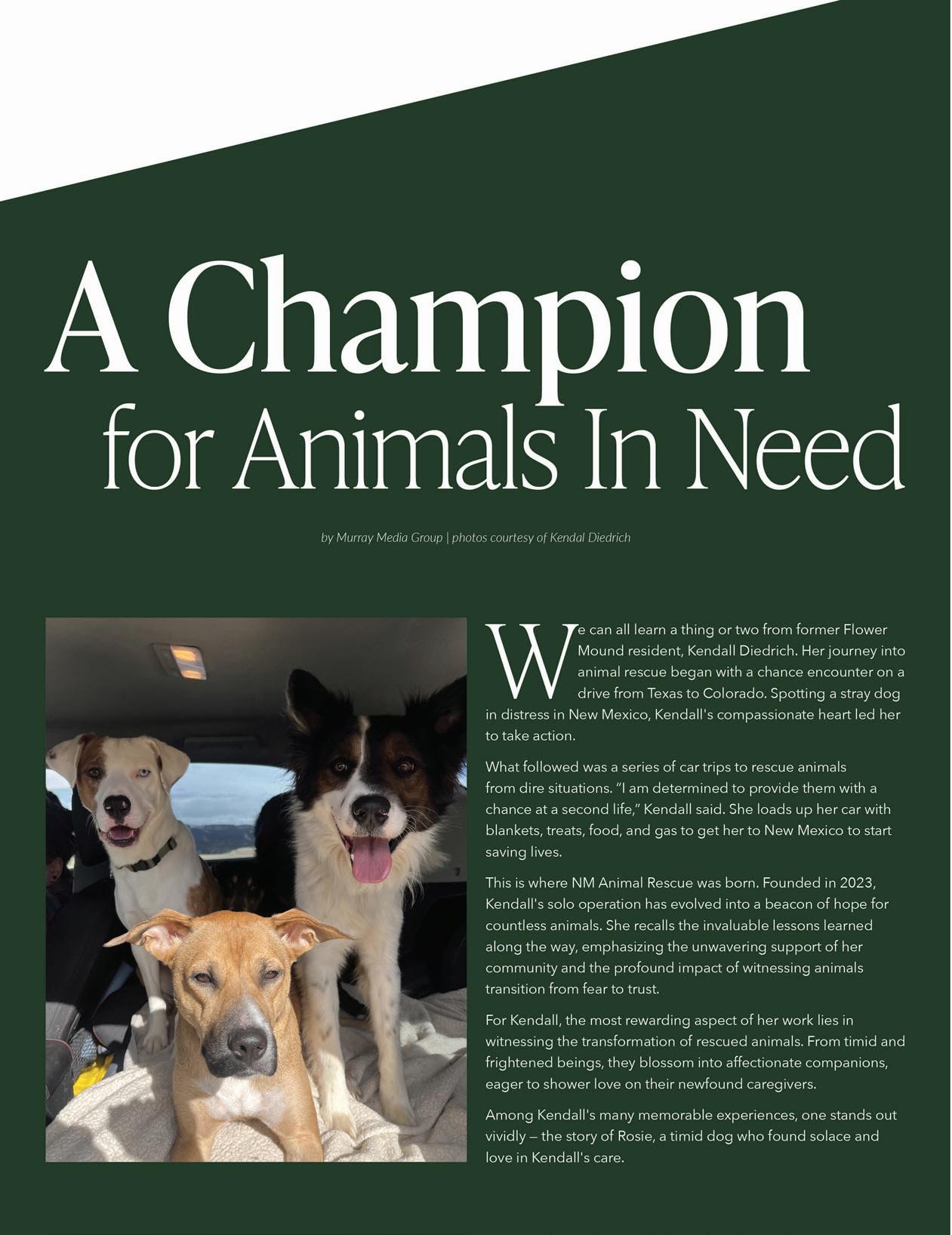 A Champion
for Animals In Need

by Murray Media Group | photos courtesy of Kendal Diedrich

We can all learn a thing or two from former Flower Mound resident, Kendall Diedrich. Her journey into animal rescue began with a chance encounter on a drive from Texas to Colorado. Spotting a stray dog in distress in New Mexico, Kendall's compassionate heart led her to take action.

What followed was a series of car trips to rescue animals from dire situations. "I am determined to provide them with a chance at a second life," Kendall said. She loads up her car with blankets, treats, food, and gas to get her to New Mexico to start saving lives.

This is where NM Animal Rescue was born. Founded in 2023, Kendall's solo operation has evolved into a beacon of hope for countless animals. She recalls the invaluable lessons learned along the way, emphasizing the unwavering support of her community and the profound impact of witnessing animals transition from fear to trust.

For Kendall, the most rewarding aspect of her work lies in witnessing the transformation of rescued animals. From timid and frightened beings, they blossom into affectionate companions, eager to shower love on their newfound caregivers.

Among Kendall's many memorable experiences, one stands out vividly — the story of Rosie, a timid dog who found solace and love in Kendall's care.